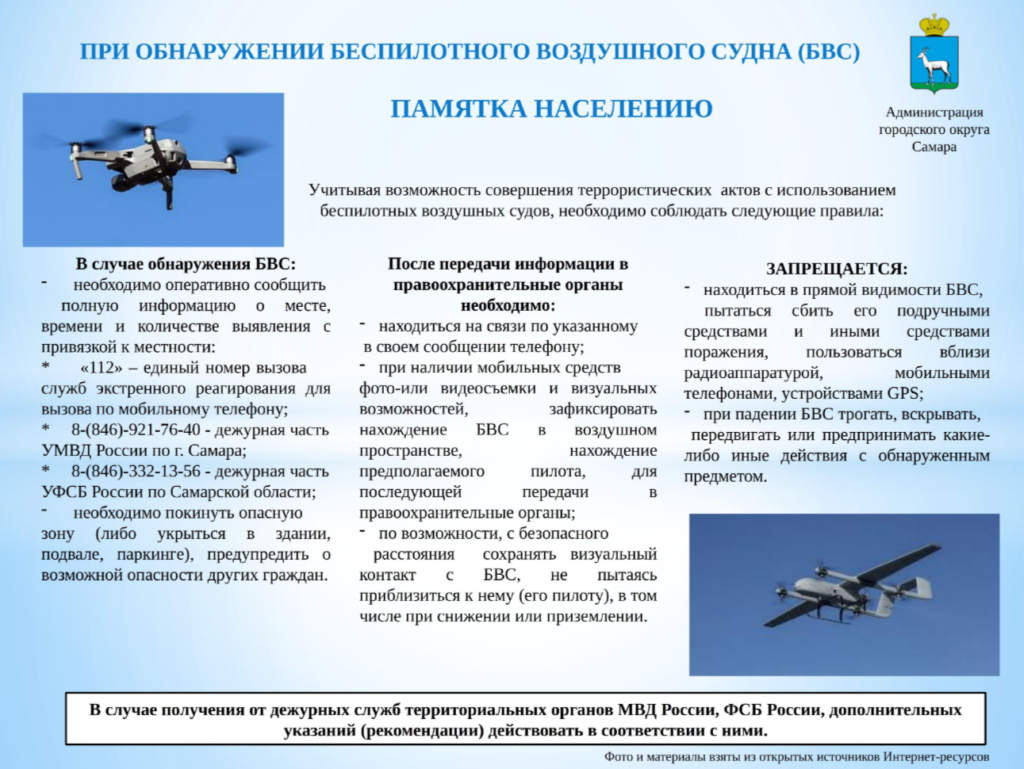 ПРИ ОБНАРУЖЕНИИ БЕСПИЛОТНОГО ВОЗДУШНОГО СУДНА (БВС)

ПАМЯТКА НАСЕЛЕНИЮ

Администрация городского округа Самара

Учитывая возможность совершения террористических актов с использованием беспилотных воздушных судов, необходимо соблюдать следующие правила:

В случае обнаружения БВС:
- необходимо оперативно сообщить полную информацию о месте, времени и количестве выявления с привязкой к местности:
* «112» – единый номер вызова служб экстренного реагирования для вызова по мобильному телефону;
* 8-(846)-921-76-40 - дежурная часть УМВД России по г. Самара;
* 8-(846)-332-13-56 - дежурная часть УФСБ России по Самарской области;
- необходимо покинуть опасную зону (либо укрыться в здании, подвале, паркинге), предупредить о возможной опасности других граждан.

После передачи информации в правоохранительные органы необходимо:
- находиться на связи по указанному в своем сообщении телефону;
- при наличии мобильных средств фото-или видеосъемки и визуальных возможностей, зафиксировать нахождение БВС в воздушном пространстве, нахождение предполагаемого пилота, для последующей передачи в правоохранительные органы;
- по возможности, с безопасного расстояния сохранять визуальный контакт с БВС, не пытаясь приблизиться к нему (его пилоту), в том числе при снижении или приземлении.

ЗАПРЕЩАЕТСЯ:
- находиться в прямой видимости БВС, пытаться сбить его подручными средствами и иными средствами поражения, пользоваться вблизи радиоаппаратурой, мобильными телефонами, устройствами GPS;
- при падении БВС трогать, вскрывать, передвигать или предпринимать какие-либо иные действия с обнаруженным предметом.

В случае получения от дежурных служб территориальных органов МВД России, ФСБ России, дополнительных указаний (рекомендации) действовать в соответствии с ними.

Фото и материалы взяты из открытых источников Интернет-ресурсов